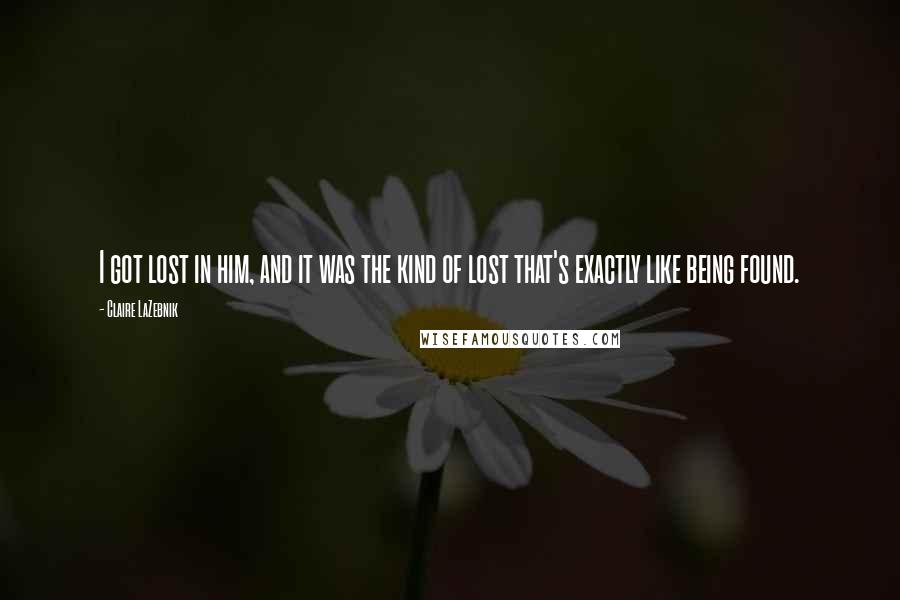 I got lost in him, and it was the kind of lost that's exactly like being found.

- Claire LaZebnik

WISEFAMOUSQUOTES.COM